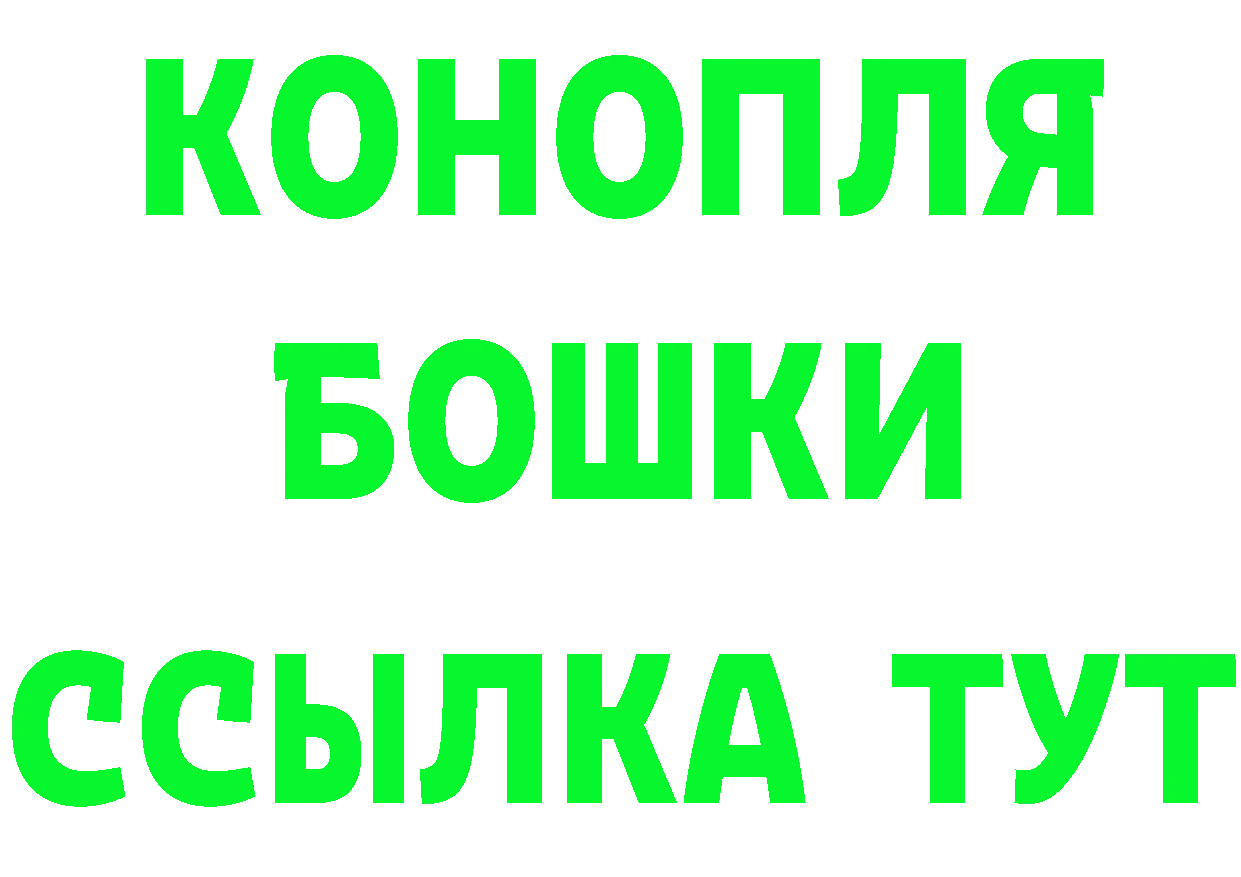 КОНОПЛЯ
БОШКИ
ССЫЛКА ТУТ